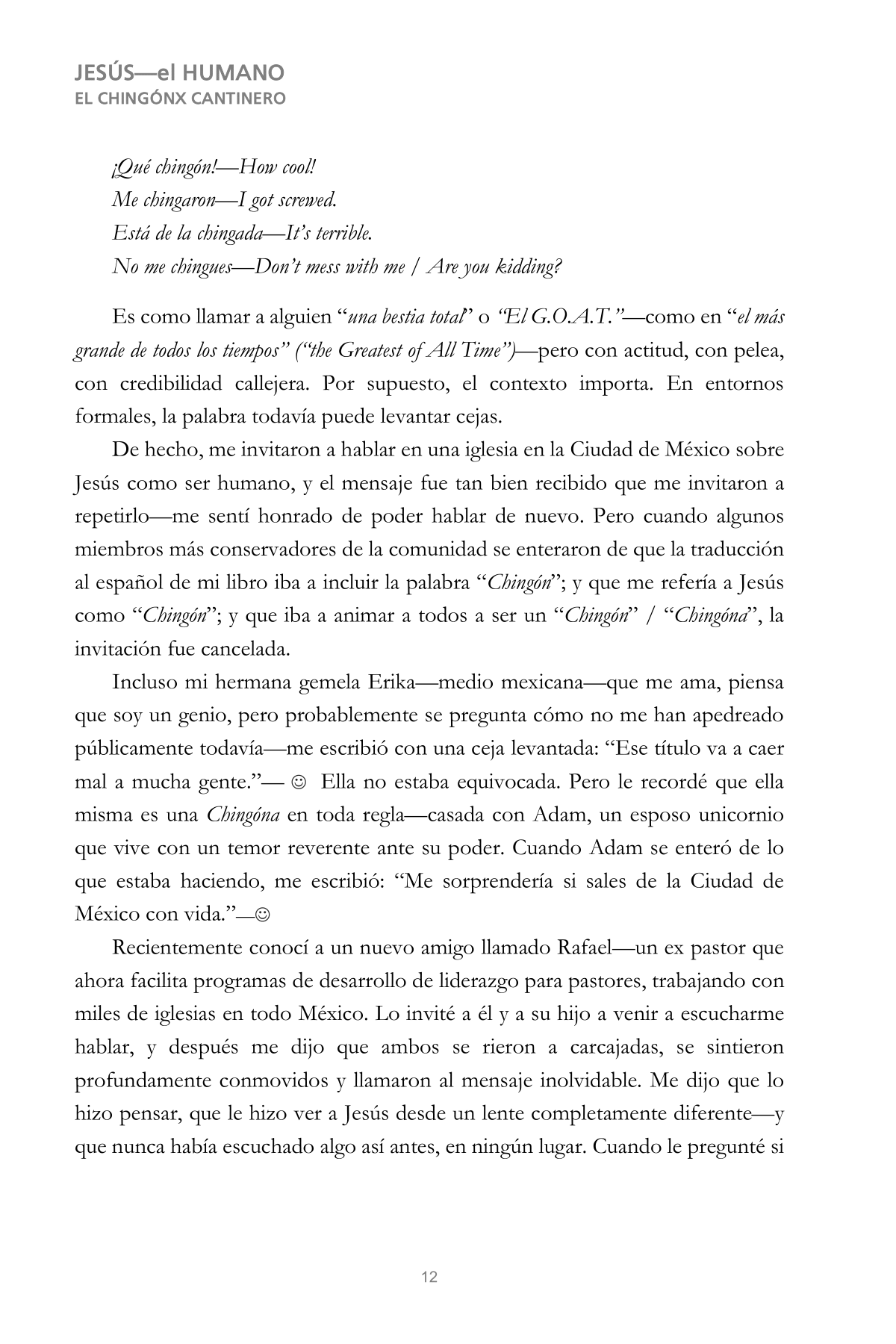 JESÚS—el HUMANO
EL CHINGÓNX CANTINERO

¡Qué chingón!—How cool!
Me chingaron—I got screwed.
Está de la chingada—It's terrible.
No me chingues—Don't mess with me / Are you kidding?

Es como llamar a alguien "una bestia total" o "El G.O.A.T."—como en "el más grande de todos los tiempos" ("the Greatest of All Time")—pero con actitud, con pelea, con credibilidad callejera. Por supuesto, el contexto importa. En entornos formales, la palabra todavía puede levantar cejas.

De hecho, me invitaron a hablar en una iglesia en la Ciudad de México sobre Jesús como ser humano, y el mensaje fue tan bien recibido que me invitaron a repetirlo—me sentí honrado de poder hablar de nuevo. Pero cuando algunos miembros más conservadores de la comunidad se enteraron de que la traducción al español de mi libro iba a incluir la palabra "Chingón"; y que me refería a Jesús como "Chingón"; y que iba a animar a todos a ser un "Chingón" / "Chingóna", la invitación fue cancelada.

Incluso mi hermana gemela Erika—medio mexicana—que me ama, piensa que soy un genio, pero probablemente se pregunta cómo no me han apedreado públicamente todavía—me escribió con una ceja levantada: "Ese título va a caer mal a mucha gente."— ☺ Ella no estaba equivocada. Pero le recordé que ella misma es una Chingóna en toda regla—casada con Adam, un esposo unicornio que vive con un temor reverente ante su poder. Cuando Adam se enteró de lo que estaba haciendo, me escribió: "Me sorprendería si sales de la Ciudad de México con vida."—☺

Recientemente conocí a un nuevo amigo llamado Rafael—un ex pastor que ahora facilita programas de desarrollo de liderazgo para pastores, trabajando con miles de iglesias en todo México. Lo invité a él y a su hijo a venir a escucharme hablar, y después me dijo que ambos se rieron a carcajadas, se sintieron profundamente conmovidos y llamaron al mensaje inolvidable. Me dijo que lo hizo pensar, que le hizo ver a Jesús desde un lente completamente diferente—y que nunca había escuchado algo así antes, en ningún lugar. Cuando le pregunté si

12